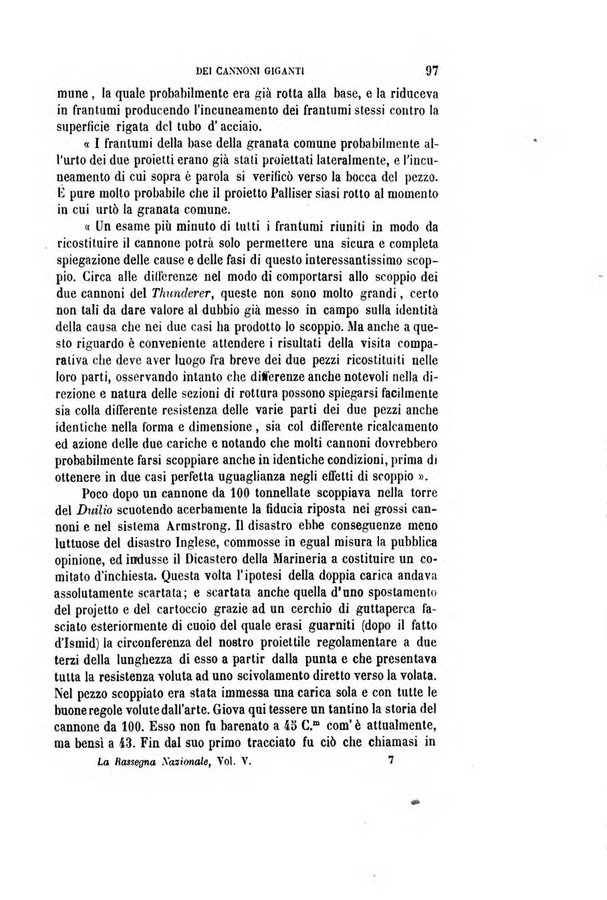 DEI CANNONI GIGANTI 97

mune, la quale probabilmente era già rotta alla base, e la riduceva in frantumi producendo l'incuneamento dei frantumi stessi contro la superficie rigata del tubo d'acciaio.

« I frantumi della base della granata comune probabilmente all'urto dei due proietti erano già stati proiettati lateralmente, e l'incuneamento di cui sopra è parola si verificò verso la bocca del pezzo. È pure molto probabile che il proietto Palliser siasi rotto al momento in cui urtò la granata comune.

« Un esame più minuto di tutti i frantumi riuniti in modo da ricostituire il cannone potrà solo permettere una sicura e completa spiegazione delle cause e delle fasi di questo interessantissimo scoppio. Circa alle differenze nel modo di comportarsi allo scoppio dei due cannoni del Thunderer, queste non sono molto grandi, certo non tali da dare valore al dubbio già messo in campo sulla identità della causa che nei due casi ha prodotto lo scoppio. Ma anche a questo riguardo è conveniente attendere i risultati della visita comparativa che deve aver luogo fra breve dei due pezzi ricostituiti nelle loro parti, osservando intanto che differenze anche notevoli nella direzione e natura delle sezioni di rottura possono spiegarsi facilmente sia colla differente resistenza delle varie parti dei due pezzi anche identiche nella forma e dimensione, sia col differente ricalcamento ed azione delle due cariche e notando che molti cannoni dovrebbero probabilmente farsi scoppiare anche in identiche condizioni, prima di ottenere in due casi perfetta uguaglianza negli effetti di scoppio ».

Poco dopo un cannone da 100 tonnellate scoppiava nella torre del Duilio scuotendo acerbamente la fiducia riposta nei grossi cannoni e nel sistema Armstrong. Il disastro ebbe conseguenze meno luttuose del disastro Inglese, commosse in egual misura la pubblica opinione, ed indusse il Dicastero della Marineria a costituire un comitato d'inchiesta. Questa volta l'ipotesi della doppia carica andava assolutamente scartata; e scartata anche quella d'uno spostamento del projetto e del cartoccio grazie ad un cerchio di guttaperca fasciato esteriormente di cuoio del quale erasi guarniti (dopo il fatto d'Ismid) la circonferenza del nostro proiettile regolamentare a due terzi della lunghezza di esso a partir dalla punta e che presentava tutta la resistenza voluta ad uno scivolamento diretto verso la volata. Nel pezzo scoppiato era stata immessa una carica sola e con tutte le buone regole volute dall'arte. Giova qui tessere un tantino la storia del cannone da 100. Esso non fu barenato a 45 C.$^m$ com'è attualmente, ma bensì a 43. Fin dal suo primo tracciato fu ciò che chiamasi in

La Rassegna Nazionale, Vol. V. 7